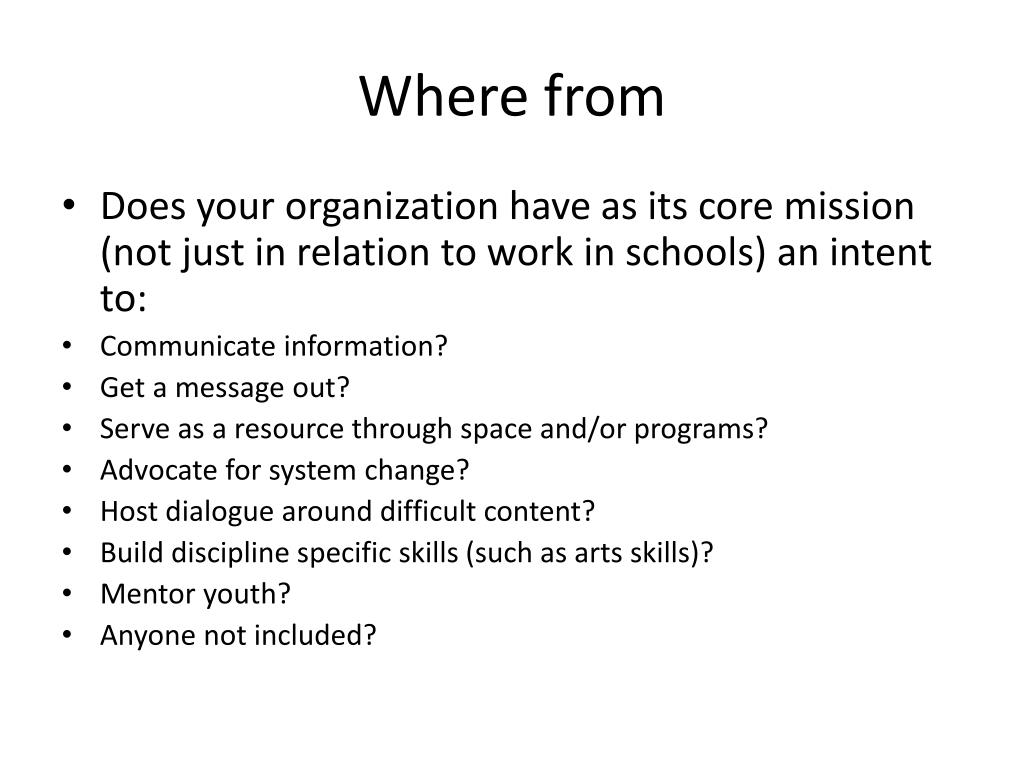 Where from

• Does your organization have as its core mission (not just in relation to work in schools) an intent to:
• Communicate information?
• Get a message out?
• Serve as a resource through space and/or programs?
• Advocate for system change?
• Host dialogue around difficult content?
• Build discipline specific skills (such as arts skills)?
• Mentor youth?
• Anyone not included?